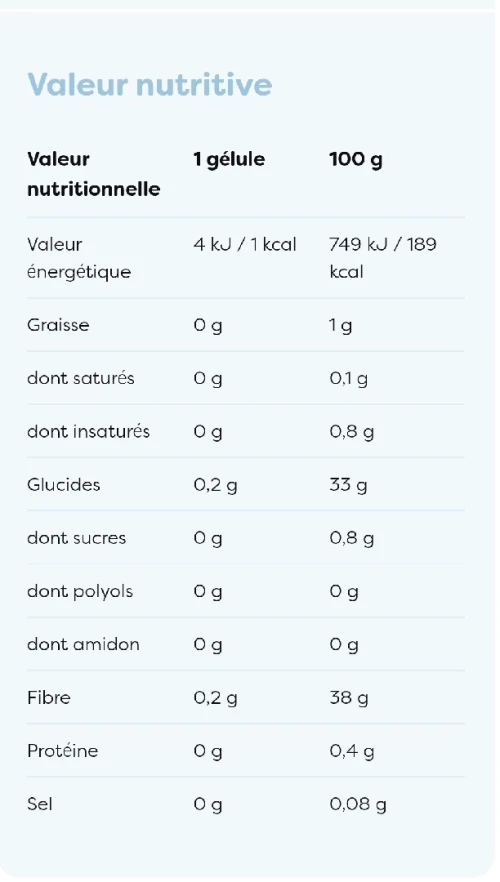 Valeur nutritive

| Valeur nutritionnelle | 1 gélule | 100 g |
|---|---|---|
| Valeur énergétique | 4 kJ / 1 kcal | 749 kJ / 189 kcal |
| Graisse | 0 g | 1 g |
| dont saturés | 0 g | 0,1 g |
| dont insaturés | 0 g | 0,8 g |
| Glucides | 0,2 g | 33 g |
| dont sucres | 0 g | 0,8 g |
| dont polyols | 0 g | 0 g |
| dont amidon | 0 g | 0 g |
| Fibre | 0,2 g | 38 g |
| Protéine | 0 g | 0,4 g |
| Sel | 0 g | 0,08 g |